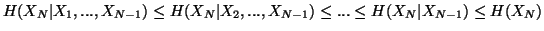 $H(X_N|X_1,...,X_{N-1}) \leq H(X_N|X_2,...,X_{N-1}) \leq ... \leq H(X_N|X_{N-1}) \leq H(X_N)$